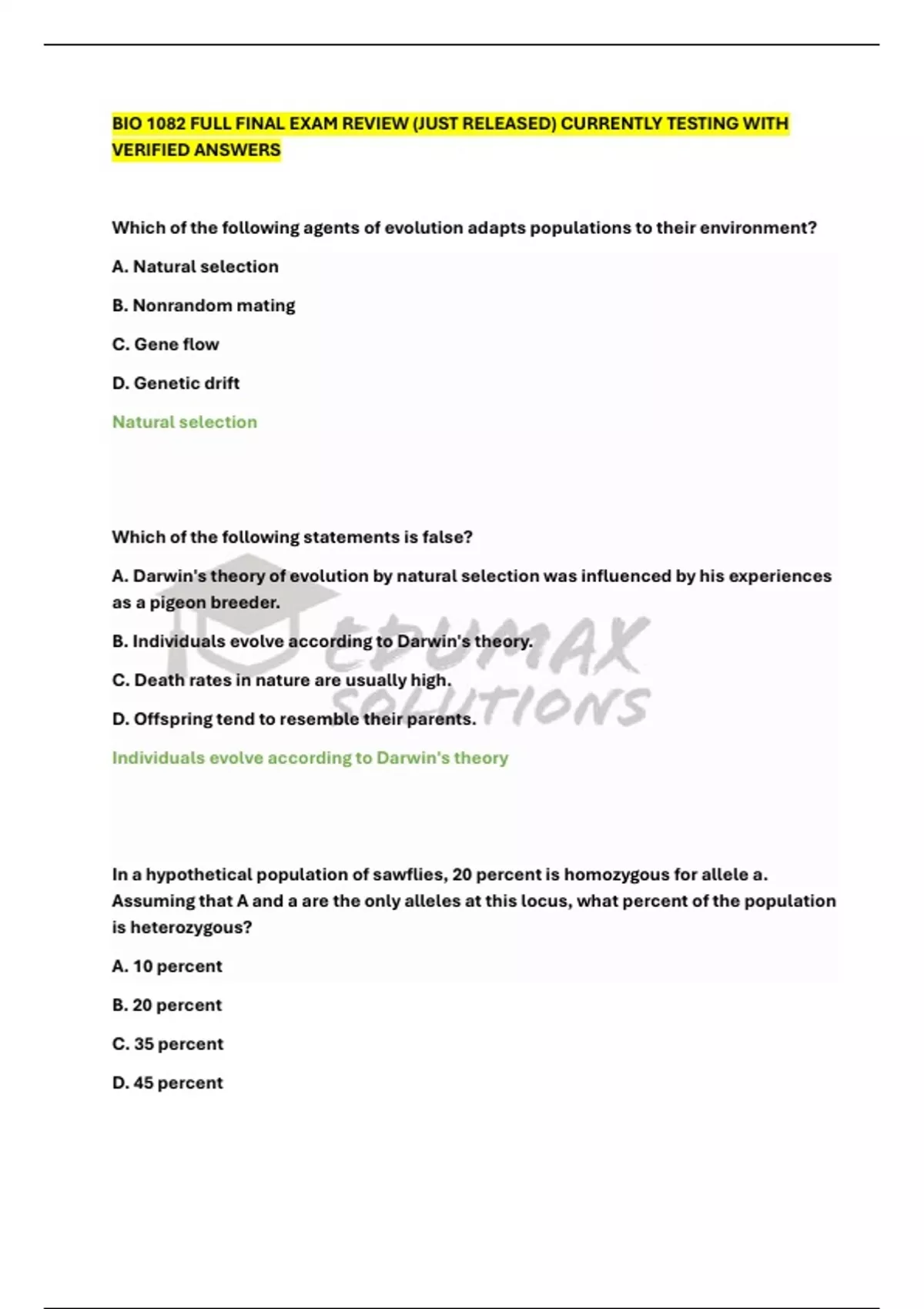 BIO 1082 FULL FINAL EXAM REVIEW (JUST RELEASED) CURRENTLY TESTING WITH VERIFIED ANSWERS

Which of the following agents of evolution adapts populations to their environment?

A. Natural selection

B. Nonrandom mating

C. Gene flow

D. Genetic drift

Natural selection

Which of the following statements is false?

A. Darwin's theory of evolution by natural selection was influenced by his experiences as a pigeon breeder.

B. Individuals evolve according to Darwin's theory.

C. Death rates in nature are usually high.

D. Offspring tend to resemble their parents.

Individuals evolve according to Darwin's theory

EDUMAX SOLUTIONS

In a hypothetical population of sawflies, 20 percent is homozygous for allele a. Assuming that A and a are the only alleles at this locus, what percent of the population is heterozygous?

A. 10 percent

B. 20 percent

C. 35 percent

D. 45 percent